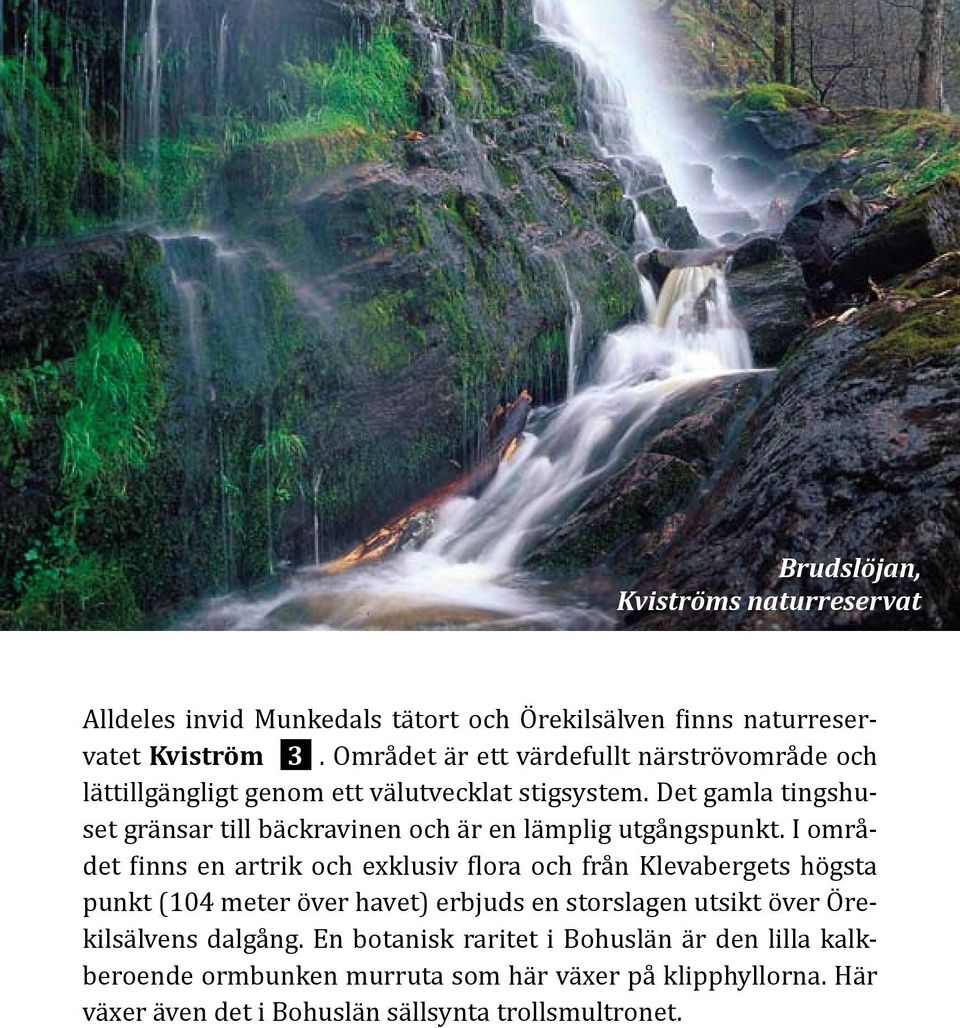 Brudslöjan,
Kviströms naturreservat

Alldeles invid Munkedals tätort och Örekilsälven finns naturreservatet Kviström 3. Området är ett värdefullt närströvområde och lättillgängligt genom ett välutvecklat stigsystem. Det gamla tingshuset gränsar till bäckravinen och är en lämplig utgångspunkt. I området finns en artrik och exklusiv flora och från Klevabergets högsta punkt (104 meter över havet) erbjuds en storslagen utsikt över Örekilsälvens dalgång. En botanisk raritet i Bohuslän är den lilla kalkberoende ormbunken murruta som här växer på klipphyllorna. Här växer även det i Bohuslän sällsynta trollsmultronet.